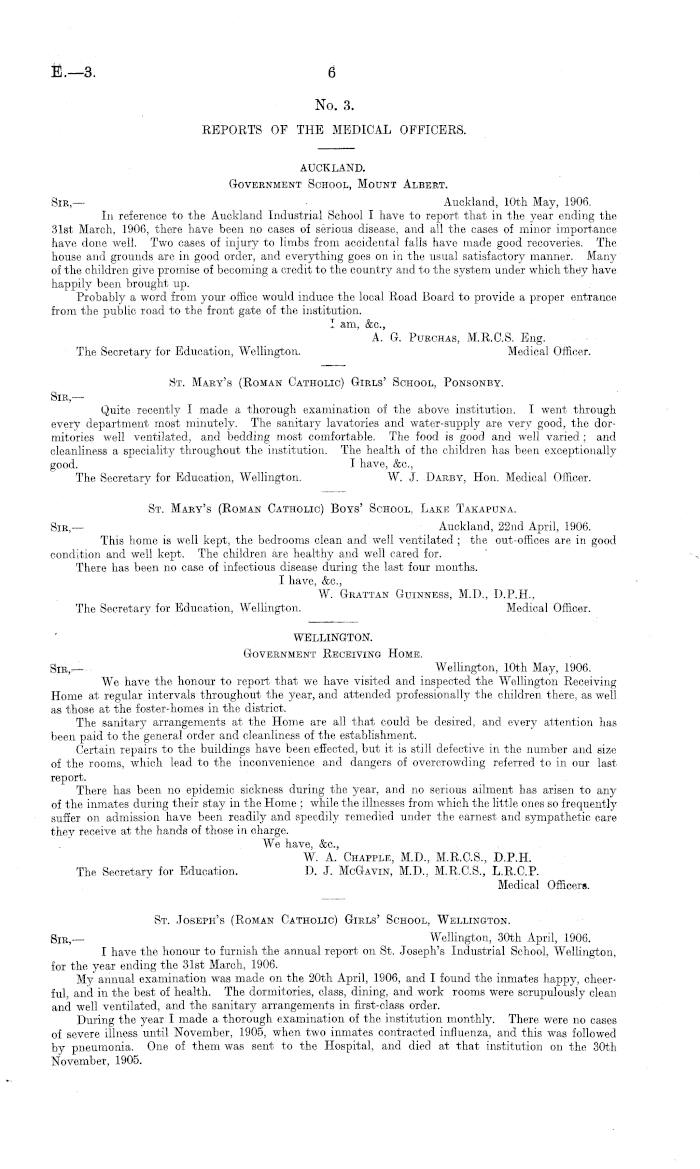 E.—3. 6

No. 3.

REPORTS OF THE MEDICAL OFFICERS.

AUCKLAND.

Government School, Mount Albert.

Sir,— Auckland, 10th May, 1906.

In reference to the Auckland Industrial School I have to report that in the year ending the 31st March, 1906, there have been no cases of serious disease, and all the cases of minor importance have done well. Two cases of injury to limbs from accidental falls have made good recoveries. The house and grounds are in good order, and everything goes on in the usual satisfactory manner. Many of the children give promise of becoming a credit to the country and to the system under which they have happily been brought up.

Probably a word from your office would induce the local Road Board to provide a proper entrance from the public road to the front gate of the institution.

I am, &c.,
A. G. Purchas, M.R.C.S. Eng.
The Secretary for Education, Wellington. Medical Officer.

St. Mary's (Roman Catholic) Girls' School, Ponsonby.

Sir,—

Quite recently I made a thorough examination of the above institution. I went through every department most minutely. The sanitary lavatories and water-supply are very good, the dormitories well ventilated, and bedding most comfortable. The food is good and well varied; and cleanliness a speciality throughout the institution. The health of the children has been exceptionally good.

I have, &c.,
The Secretary for Education, Wellington. W. J. Darby, Hon. Medical Officer.

St. Mary's (Roman Catholic) Boys' School, Lake Takapuna.

Sir,— Auckland, 22nd April, 1906.

This home is well kept, the bedrooms clean and well ventilated; the out-offices are in good condition and well kept. The children are healthy and well cared for.

There has been no case of infectious disease during the last four months.

I have, &c.,
W. Grattan Guinness, M.D., D.P.H.,
The Secretary for Education, Wellington. Medical Officer.

WELLINGTON.

Government Receiving Home.

Sir,— Wellington, 10th May, 1906.

We have the honour to report that we have visited and inspected the Wellington Receiving Home at regular intervals throughout the year, and attended professionally the children there, as well as those at the foster-homes in the district.

The sanitary arrangements at the Home are all that could be desired, and every attention has been paid to the general order and cleanliness of the establishment.

Certain repairs to the buildings have been effected, but it is still defective in the number and size of the rooms, which lead to the inconvenience and dangers of overcrowding referred to in our last report.

There has been no epidemic sickness during the year, and no serious ailment has arisen to any of the inmates during their stay in the Home; while the illnesses from which the little ones so frequently suffer on admission have been readily and speedily remedied under the earnest and sympathetic care they receive at the hands of those in charge.

We have, &c.,
W. A. Chapple, M.D., M.R.C.S., D.P.H.
The Secretary for Education. D. J. McGavin, M.D., M.R.C.S., L.R.C.P.
Medical Officers.

St. Joseph's (Roman Catholic) Girls' School, Wellington.

Sir,— Wellington, 30th April, 1906.

I have the honour to furnish the annual report on St. Joseph's Industrial School, Wellington, for the year ending the 31st March, 1906.

My annual examination was made on the 20th April, 1906, and I found the inmates happy, cheerful, and in the best of health. The dormitories, class, dining, and work rooms were scrupulously clean and well ventilated, and the sanitary arrangements in first-class order.

During the year I made a thorough examination of the institution monthly. There were no cases of severe illness until November, 1905, when two inmates contracted influenza, and this was followed by pneumonia. One of them was sent to the Hospital, and died at that institution on the 30th November, 1905.